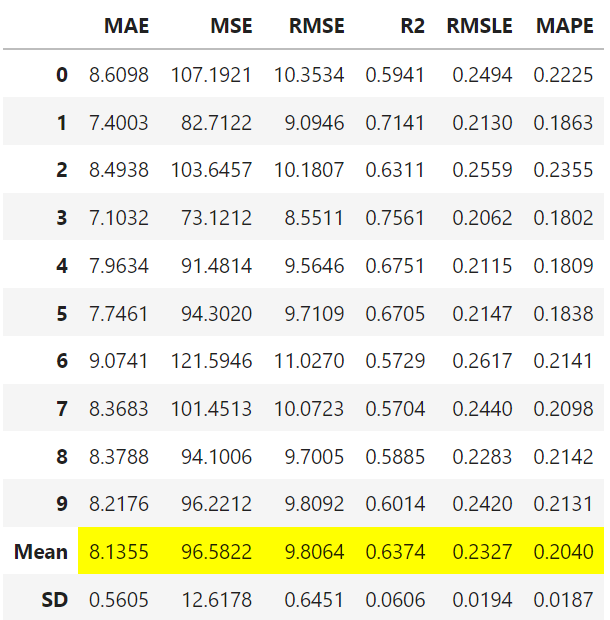 |  | MAE | MSE | RMSE | R2 | RMSLE | MAPE |
|---|---|---|---|---|---|---|
| 0 | 8.6098 | 107.1921 | 10.3534 | 0.5941 | 0.2494 | 0.2225 |
| 1 | 7.4003 | 82.7122 | 9.0946 | 0.7141 | 0.2130 | 0.1863 |
| 2 | 8.4938 | 103.6457 | 10.1807 | 0.6311 | 0.2559 | 0.2355 |
| 3 | 7.1032 | 73.1212 | 8.5511 | 0.7561 | 0.2062 | 0.1802 |
| 4 | 7.9634 | 91.4814 | 9.5646 | 0.6751 | 0.2115 | 0.1809 |
| 5 | 7.7461 | 94.3020 | 9.7109 | 0.6705 | 0.2147 | 0.1838 |
| 6 | 9.0741 | 121.5946 | 11.0270 | 0.5729 | 0.2617 | 0.2141 |
| 7 | 8.3683 | 101.4513 | 10.0723 | 0.5704 | 0.2440 | 0.2098 |
| 8 | 8.3788 | 94.1006 | 9.7005 | 0.5885 | 0.2283 | 0.2142 |
| 9 | 8.2176 | 96.2212 | 9.8092 | 0.6014 | 0.2420 | 0.2131 |
| Mean | 8.1355 | 96.5822 | 9.8064 | 0.6374 | 0.2327 | 0.2040 |
| SD | 0.5605 | 12.6178 | 0.6451 | 0.0606 | 0.0194 | 0.0187 |